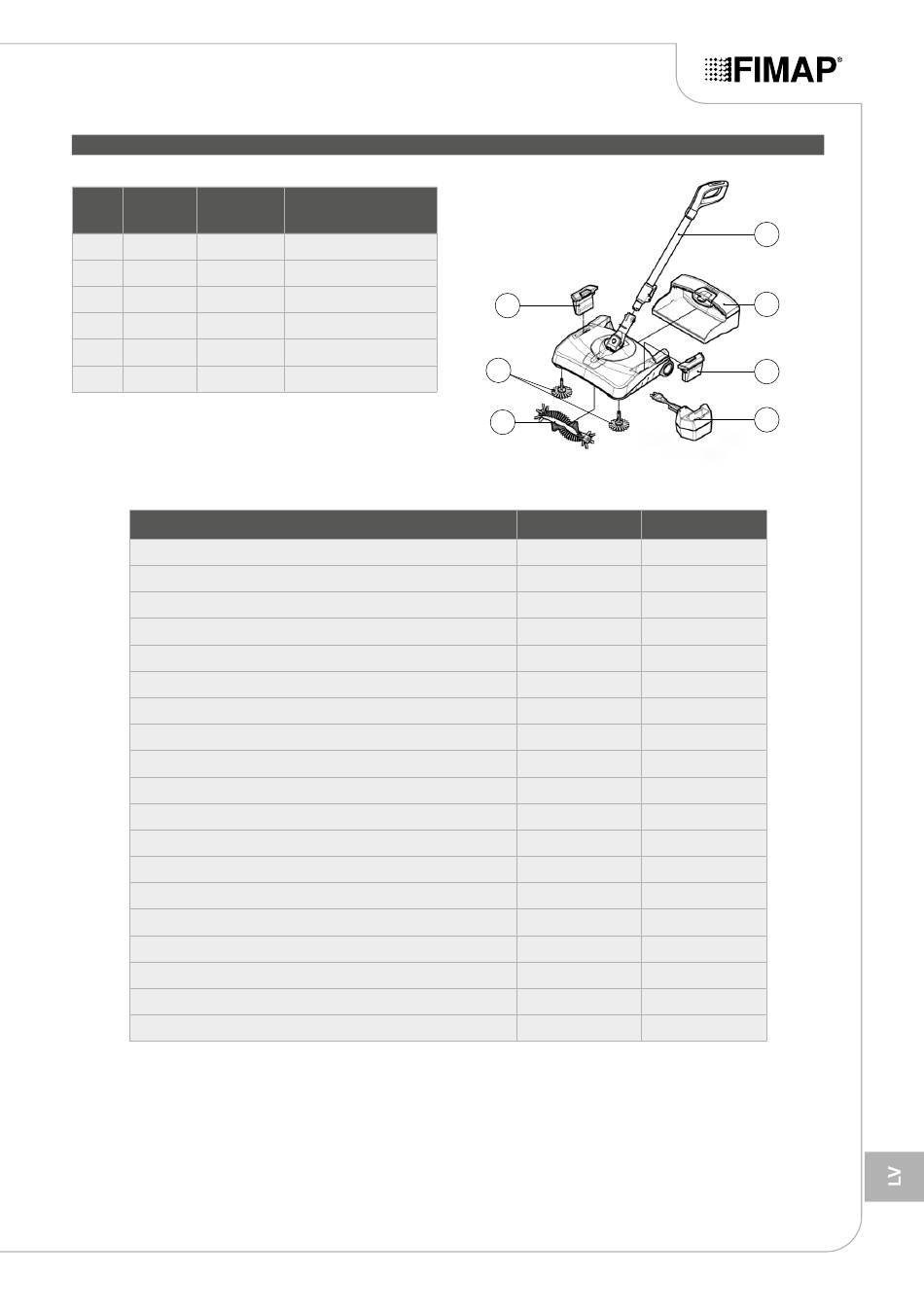 FIMAP®

LV